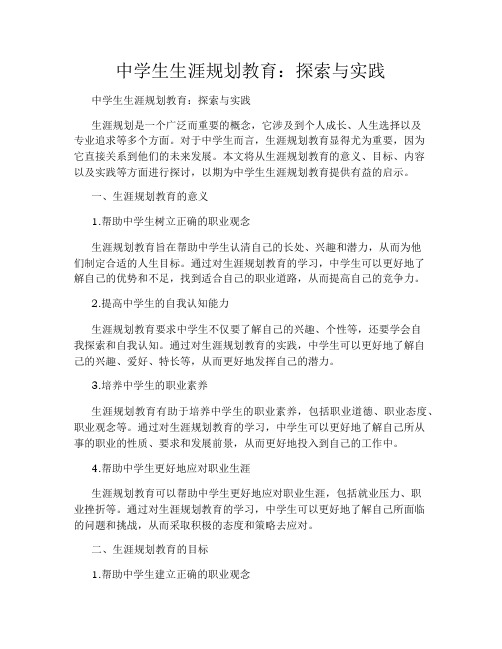 中学生生涯规划教育：探索与实践

中学生生涯规划教育：探索与实践

生涯规划是一个广泛而重要的概念，它涉及到个人成长、人生选择以及专业追求等多个方面。对于中学生而言，生涯规划教育显得尤为重要，因为它直接关系到他们的未来发展。本文将从生涯规划教育的意义、目标、内容以及实践等方面进行探讨，以期为中学生生涯规划教育提供有益的启示。

一、生涯规划教育的意义

1.帮助中学生树立正确的职业观念

生涯规划教育旨在帮助中学生认清自己的长处、兴趣和潜力，从而为他们制定合适的人生目标。通过对生涯规划教育的学习，中学生可以更好地了解自己的优势和不足，找到适合自己的职业道路，从而提高自己的竞争力。

2.提高中学生的自我认知能力

生涯规划教育要求中学生不仅要了解自己的兴趣、个性等，还要学会自我探索和自我认知。通过对生涯规划教育的实践，中学生可以更好地了解自己的兴趣、爱好、特长等，从而更好地发挥自己的潜力。

3.培养中学生的职业素养

生涯规划教育有助于培养中学生的职业素养，包括职业道德、职业态度、职业观念等。通过对生涯规划教育的学习，中学生可以更好地了解自己所从事的职业的性质、要求和发展前景，从而更好地投入到自己的工作中。

4.帮助中学生更好地应对职业生涯

生涯规划教育可以帮助中学生更好地应对职业生涯，包括就业压力、职业挫折等。通过对生涯规划教育的学习，中学生可以更好地了解自己所面临的问题和挑战，从而采取积极的态度和策略去应对。

二、生涯规划教育的目标

1.帮助中学生建立正确的职业观念